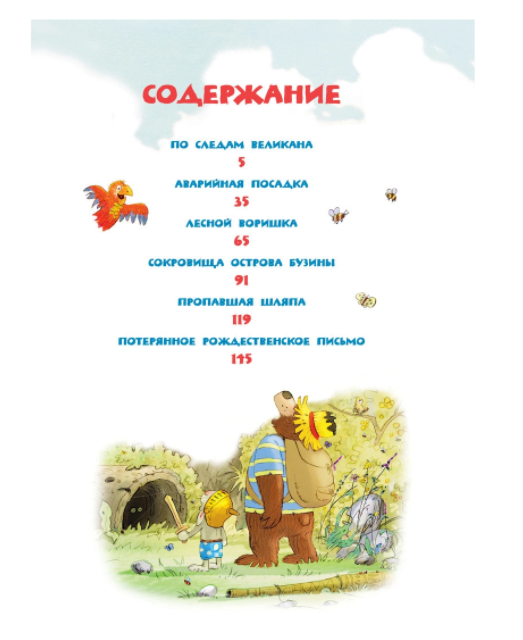 СОДЕРЖАНИЕ

ПО СЛЕДАМ ВЕЛИКАНА
5

АВАРИЙНАЯ ПОСАДКА
35

ЛЕСНОЙ ВОРИШКА
65

СОКРОВИЩА ОСТРОВА БУЗИНЫ
91

ПРОПАВШАЯ ШЛЯПА
119

ПОТЕРЯННОЕ РОЖДЕСТВЕНСКОЕ ПИСЬМО
145